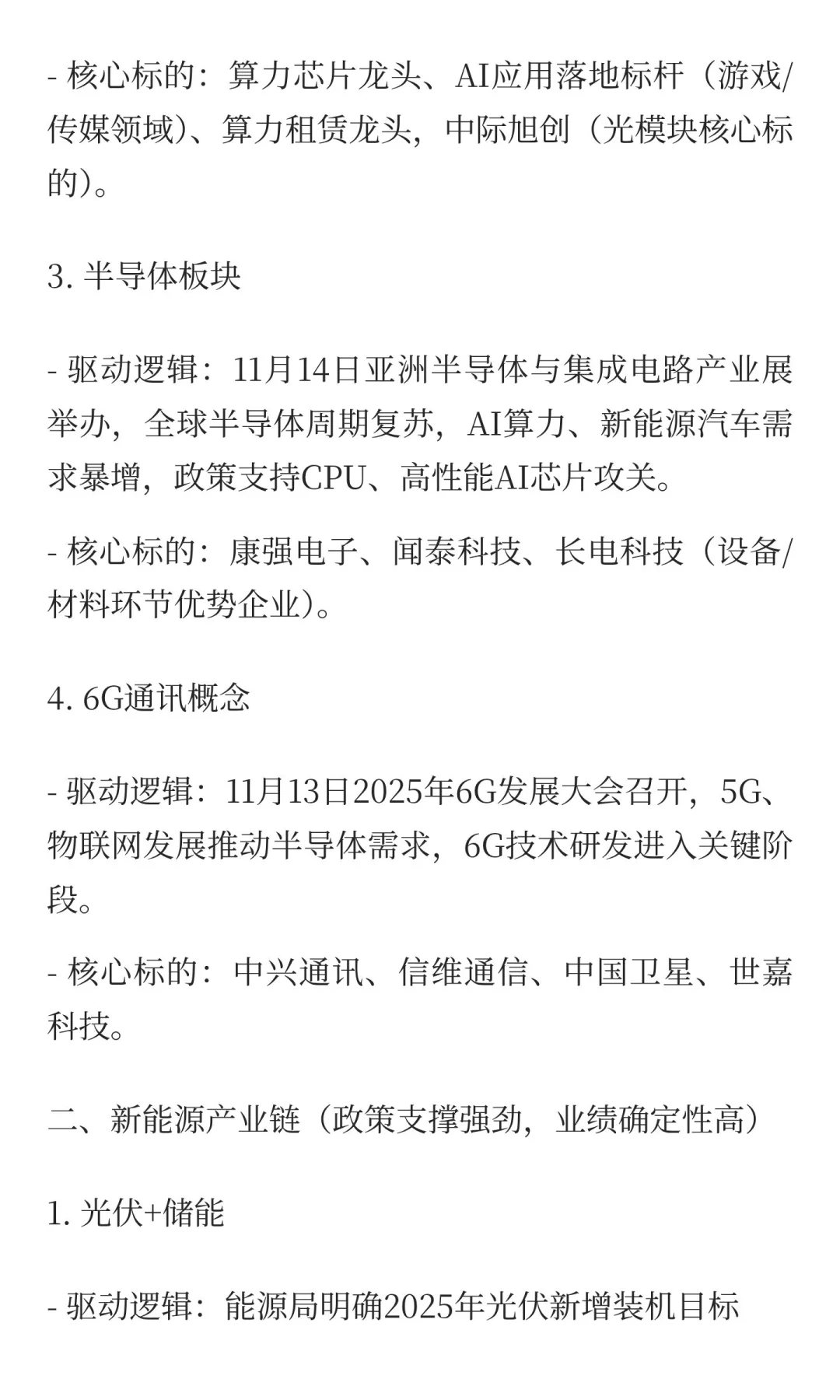 - 核心标的：算力芯片龙头、AI应用落地标杆（游戏/传媒领域）、算力租赁龙头，中际旭创（光模块核心标的）。

3. 半导体板块

- 驱动逻辑：11月14日亚洲半导体与集成电路产业展举办，全球半导体周期复苏，AI算力、新能源汽车需求暴增，政策支持CPU、高性能AI芯片攻关。

- 核心标的：康强电子、闻泰科技、长电科技（设备/材料环节优势企业）。

4. 6G通讯概念

- 驱动逻辑：11月13日2025年6G发展大会召开，5G、物联网发展推动半导体需求，6G技术研发进入关键阶段。

- 核心标的：中兴通讯、信维通信、中国卫星、世嘉科技。

二、新能源产业链（政策支撑强劲，业绩确定性高）

1. 光伏+储能

- 驱动逻辑：能源局明确2025年光伏新增装机目标